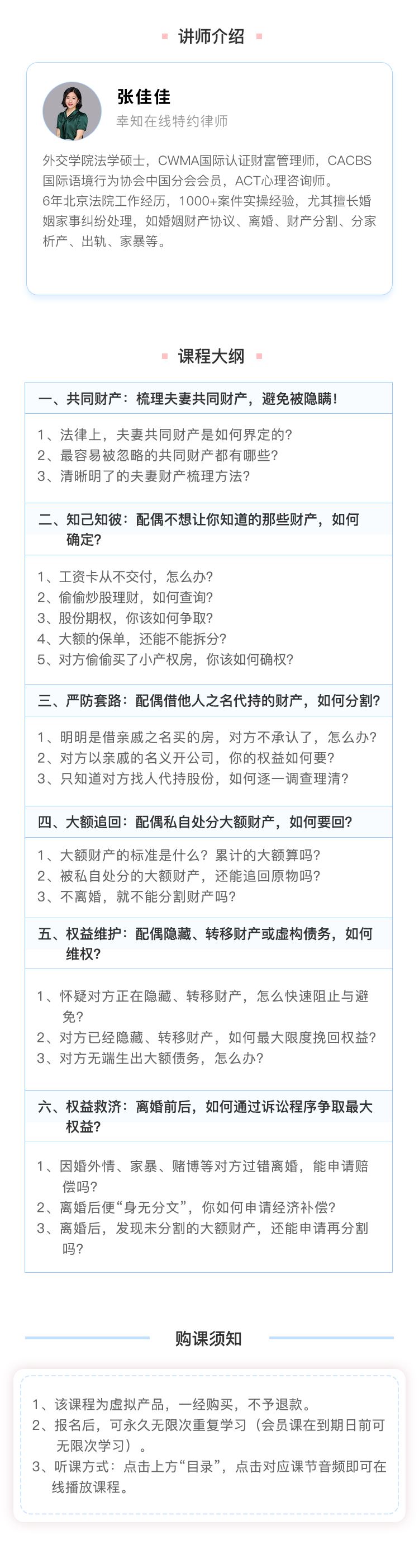 讲师介绍

张佳佳
幸知在线特约律师

外交学院法学硕士，CWMA国际认证财富管理师，CACBS国际语境行为协会中国分会会员，ACT心理咨询师。
6年北京法院工作经历，1000+案件实操经验，尤其擅长婚姻家事纠纷处理，如婚姻财产协议、离婚、财产分割、分家析产、出轨、家暴等。

课程大纲

一、共同财产：梳理夫妻共同财产，避免被隐瞒！

1、法律上，夫妻共同财产是如何界定的？
2、最容易被忽略的共同财产都有哪些？
3、清晰明了的夫妻财产梳理方法？

二、知己知彼：配偶不想让你知道的那些财产，如何确定？

1、工资卡从不交付，怎么办？
2、偷偷炒股理财，如何查询？
3、股份期权，你该如何争取？
4、大额的保单，还能不能拆分？
5、对方偷偷买了小产权房，你该如何确权？

三、严防套路：配偶借他人之名代持的财产，如何分割？

1、明明是借亲戚之名买的房，对方不承认了，怎么办？
2、对方以亲戚的名义开公司，你的权益如何要？
3、只知道对方找人代持股份，如何逐一调查理清？

四、大额追回：配偶私自处分大额财产，如何要回？

1、大额财产的标准是什么？累计的大额算吗？
2、被私自处分的大额财产，还能追回原物吗？
3、不离婚，就不能分割财产吗？

五、权益维护：配偶隐藏、转移财产或虚构债务，如何维权？

1、怀疑对方正在隐藏、转移财产，怎么快速阻止与避免？
2、对方已经隐藏、转移财产，如何最大限度挽回权益？
3、对方无端生出大额债务，怎么办？

六、权益救济：离婚前后，如何通过诉讼程序争取最大权益？

1、因婚外情、家暴、赌博等对方过错离婚，能申请赔偿吗？
2、离婚后便“身无分文”，你如何申请经济补偿？
3、离婚后，发现未分割的大额财产，还能申请再分割吗？

购课须知

1、该课程为虚拟产品，一经购买，不予退款。
2、报名后，可永久无限次重复学习（会员课在到期日前可无限次学习）。
3、听课方式：点击上方“目录”，点击对应课节音频即可在线播放课程。